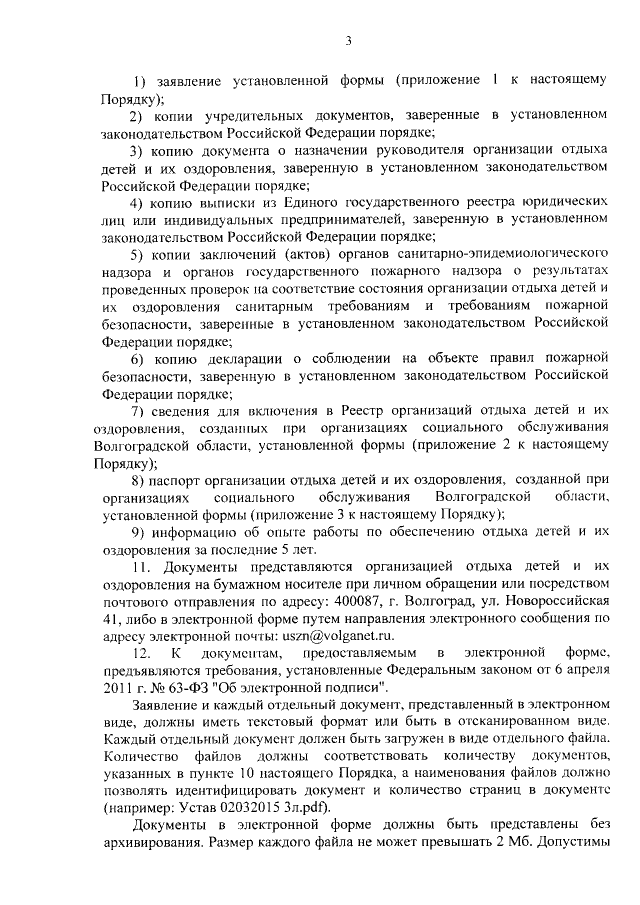 3

1) заявление установленной формы (приложение 1 к настоящему Порядку);

2) копии учредительных документов, заверенные в установленном законодательством Российской Федерации порядке;

3) копию документа о назначении руководителя организации отдыха детей и их оздоровления, заверенную в установленном законодательством Российской Федерации порядке;

4) копию выписки из Единого государственного реестра юридических лиц или индивидуальных предпринимателей, заверенную в установленном законодательством Российской Федерации порядке;

5) копии заключений (актов) органов санитарно-эпидемиологического надзора и органов государственного пожарного надзора о результатах проведенных проверок на соответствие состояния организации отдыха детей и их оздоровления санитарным требованиям и требованиям пожарной безопасности, заверенные в установленном законодательством Российской Федерации порядке;

6) копию декларации о соблюдении на объекте правил пожарной безопасности, заверенную в установленном законодательством Российской Федерации порядке;

7) сведения для включения в Реестр организаций отдыха детей и их оздоровления, созданных при организациях социального обслуживания Волгоградской области, установленной формы (приложение 2 к настоящему Порядку);

8) паспорт организации отдыха детей и их оздоровления, созданной при организациях социального обслуживания Волгоградской области, установленной формы (приложение 3 к настоящему Порядку);

9) информацию об опыте работы по обеспечению отдыха детей и их оздоровления за последние 5 лет.

11. Документы представляются организацией отдыха детей и их оздоровления на бумажном носителе при личном обращении или посредством почтового отправления по адресу: 400087, г. Волгоград, ул. Новороссийская 41, либо в электронной форме путем направления электронного сообщения по адресу электронной почты: uszn@volganet.ru.

12. К документам, предоставляемым в электронной форме, предъявляются требования, установленные Федеральным законом от 6 апреля 2011 г. № 63-ФЗ "Об электронной подписи".

Заявление и каждый отдельный документ, представленный в электронном виде, должны иметь текстовый формат или быть в отсканированном виде. Каждый отдельный документ должен быть загружен в виде отдельного файла. Количество файлов должны соответствовать количеству документов, указанных в пункте 10 настоящего Порядка, а наименования файлов должно позволять идентифицировать документ и количество страниц в документе (например: Устав 02032015 3л.pdf).

Документы в электронной форме должны быть представлены без архивирования. Размер каждого файла не может превышать 2 Мб. Допустимы